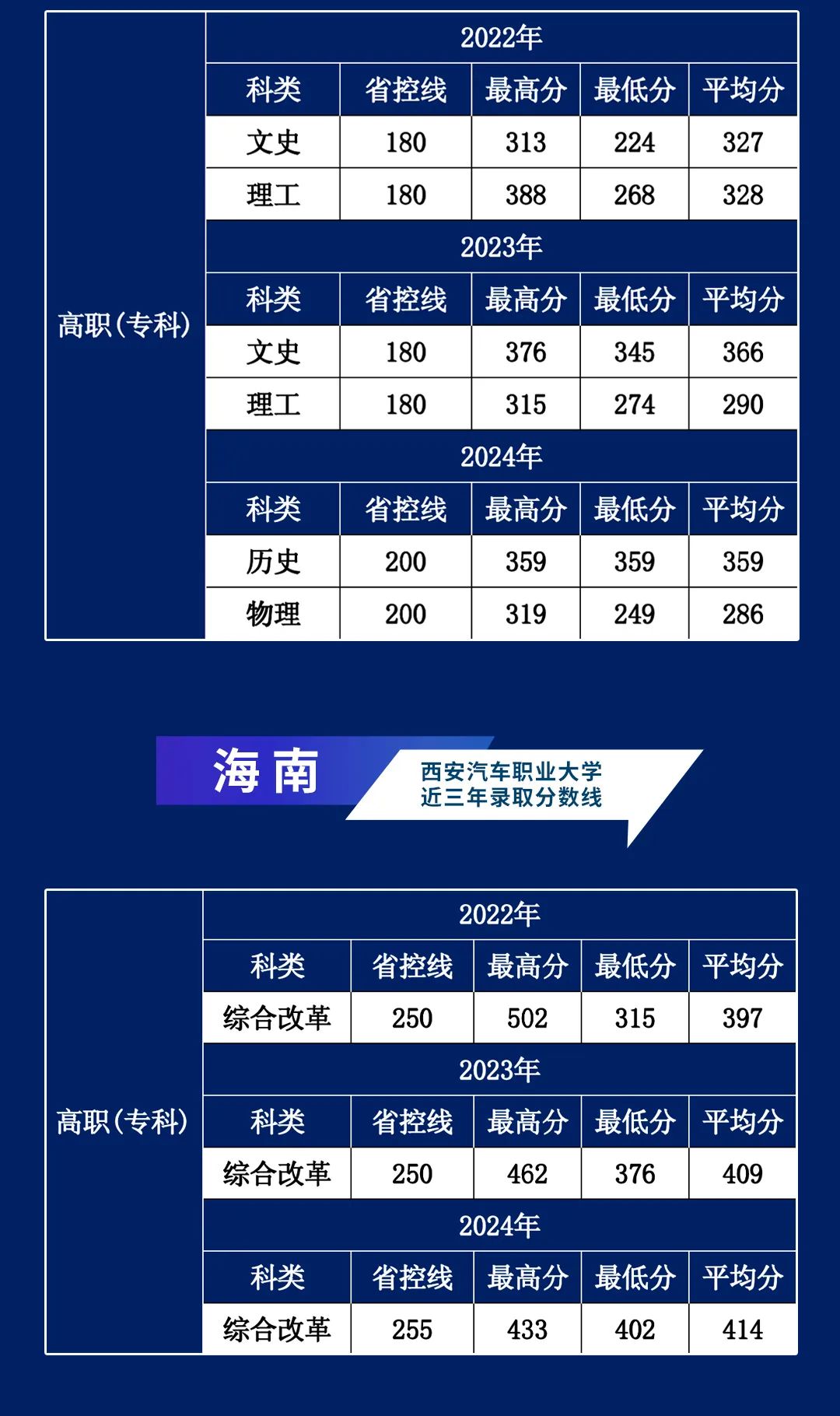 | 高职(专科) | 2022年 | | | | |
|---|---|---|---|---|---|
| | 科类 | 省控线 | 最高分 | 最低分 | 平均分 |
| | 文史 | 180 | 313 | 224 | 327 |
| | 理工 | 180 | 388 | 268 | 328 |
| | 2023年 | | | | |
| | 科类 | 省控线 | 最高分 | 最低分 | 平均分 |
| | 文史 | 180 | 376 | 345 | 366 |
| | 理工 | 180 | 315 | 274 | 290 |
| | 2024年 | | | | |
| | 科类 | 省控线 | 最高分 | 最低分 | 平均分 |
| | 历史 | 200 | 359 | 359 | 359 |
| | 物理 | 200 | 319 | 249 | 286 |

海南

西安汽车职业大学
近三年录取分数线

| 高职(专科) | 2022年 | | | | |
|---|---|---|---|---|---|
| | 科类 | 省控线 | 最高分 | 最低分 | 平均分 |
| | 综合改革 | 250 | 502 | 315 | 397 |
| | 2023年 | | | | |
| | 科类 | 省控线 | 最高分 | 最低分 | 平均分 |
| | 综合改革 | 250 | 462 | 376 | 409 |
| | 2024年 | | | | |
| | 科类 | 省控线 | 最高分 | 最低分 | 平均分 |
| | 综合改革 | 255 | 433 | 402 | 414 |